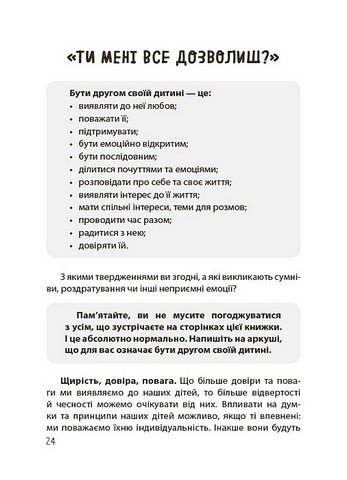 «ТИ МЕНІ ВСЕ ДОЗВОЛИШ?»

Бути другом своїй дитині — це:
• виявляти до неї любов;
• поважати її;
• підтримувати;
• бути емоційно відкритим;
• бути послідовним;
• ділитися почуттями та емоціями;
• розповідати про себе та своє життя;
• виявляти інтерес до її життя;
• мати спільні інтереси, теми для розмов;
• проводити час разом;
• радитися з нею;
• довіряти їй.

З якими твердженнями ви згодні, а які викликають сумніви, роздратування чи інші неприємні емоції?

Пам'ятайте, ви не мусите погоджуватися з усім, що зустрічаєте на сторінках цієї книжки. І це абсолютно нормально. Напишіть на аркуші, що для вас означає бути другом своїй дитині.

Щирість, довіра, повага. Що більше довіри та поваги ми виявляємо до наших дітей, то більше відвертості й чесності можемо очікувати від них. Впливати на думки та принципи наших дітей можливо, якщо ті впевнені: ми поважаємо їхню індивідуальність. Інакше вони будуть

24